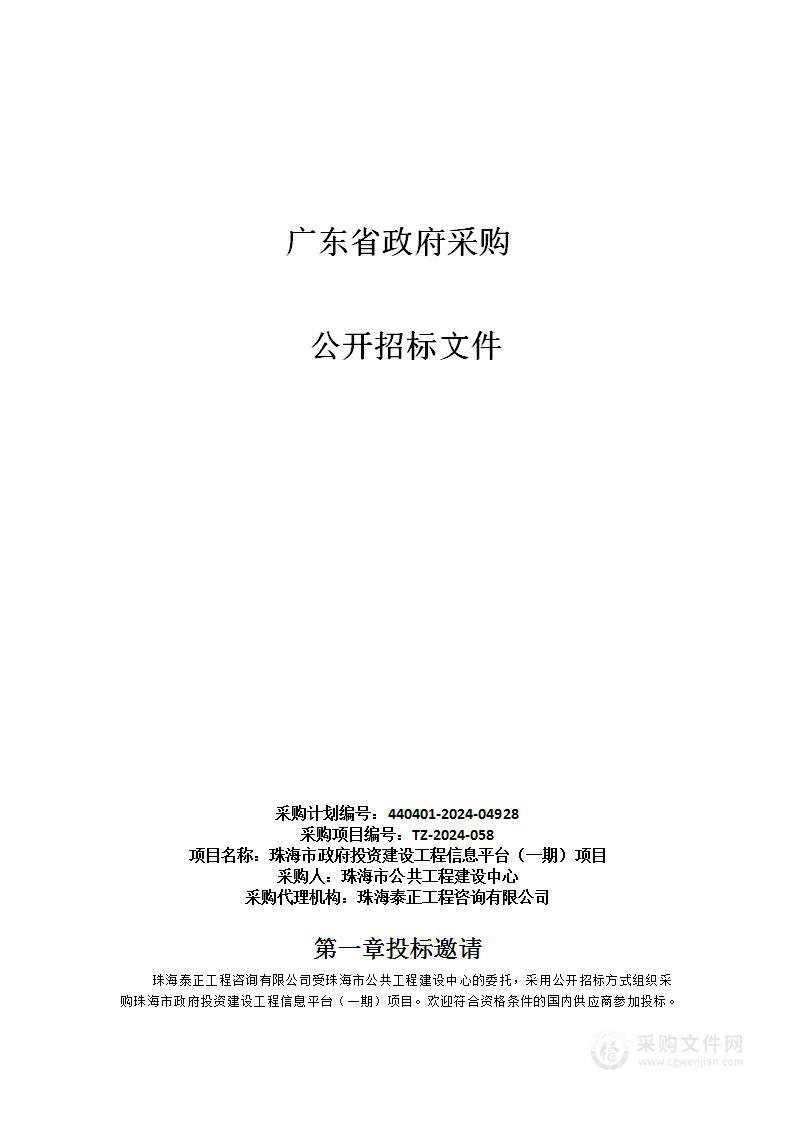 广东省政府采购

公开招标文件

采购计划编号：440401-2024-04928
采购项目编号：TZ-2024-058
项目名称：珠海市政府投资建设工程信息平台（一期）项目
采购人：珠海市公共工程建设中心
采购代理机构：珠海泰正工程咨询有限公司

第一章投标邀请

珠海泰正工程咨询有限公司受珠海市公共工程建设中心的委托，采用公开招标方式组织采购珠海市政府投资建设工程信息平台（一期）项目。欢迎符合资格条件的国内供应商参加投标。

采购文件网
www.cgwenjian.com